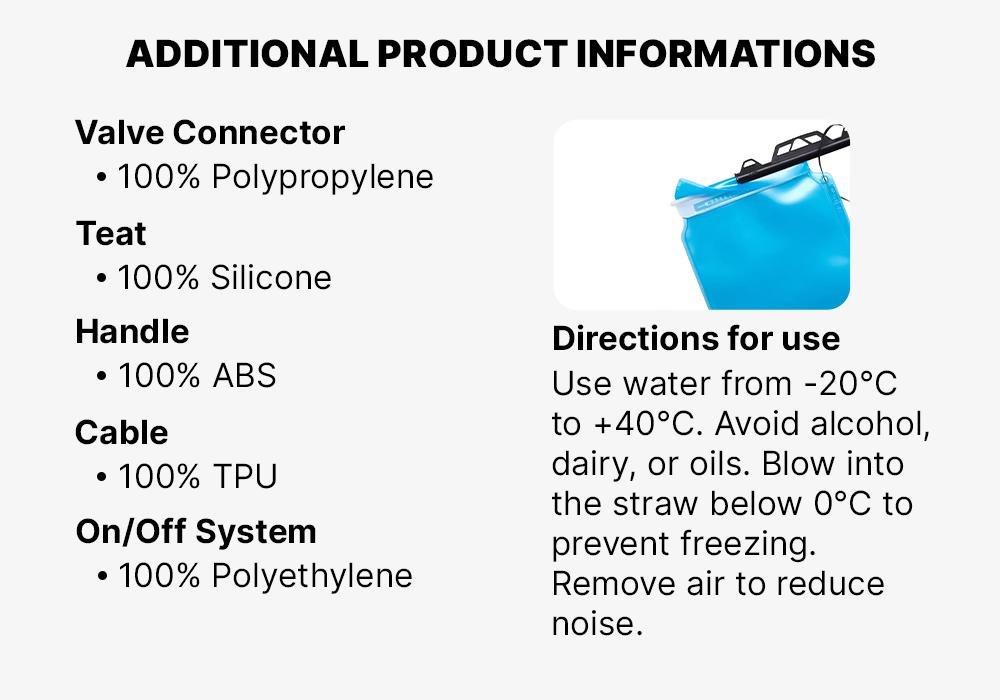 ADDITIONAL PRODUCT INFORMATIONS

Valve Connector
• 100% Polypropylene

Teat
• 100% Silicone

Handle
• 100% ABS

Cable
• 100% TPU

On/Off System
• 100% Polyethylene

Directions for use
Use water from -20°C to +40°C. Avoid alcohol, dairy, or oils. Blow into the straw below 0°C to prevent freezing. Remove air to reduce noise.